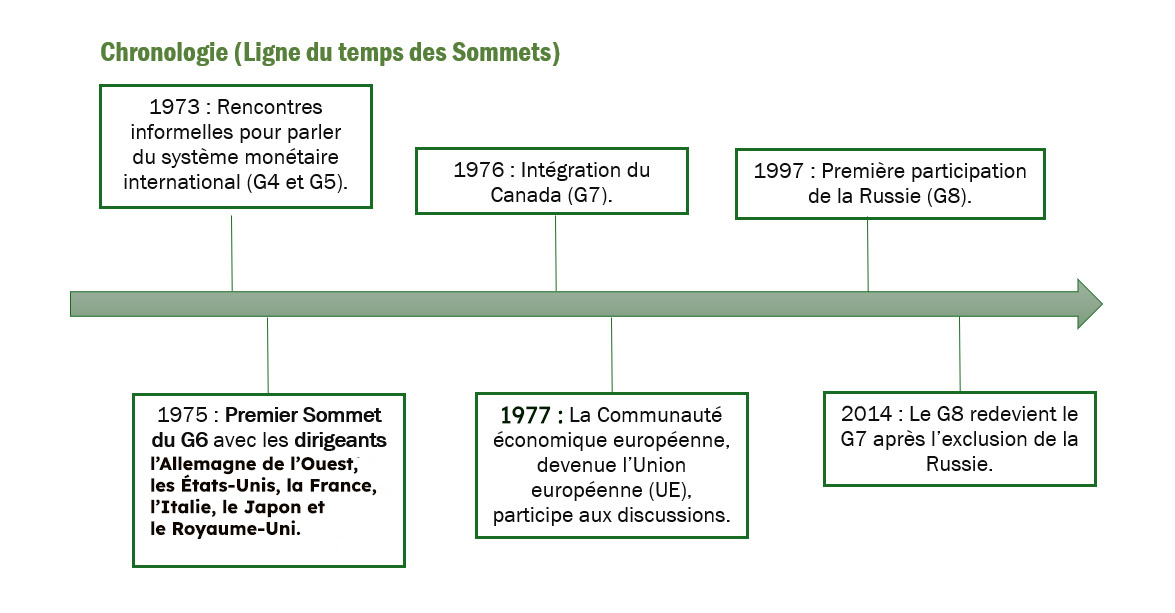 Chronologie (Ligne du temps des Sommets)

1973 : Rencontres informelles pour parler du système monétaire international (G4 et G5).

1976 : Intégration du Canada (G7).

1997 : Première participation de la Russie (G8).

1975 : Premier Sommet du G6 avec les dirigeants l'Allemagne de l'Ouest, les États-Unis, la France, l'Italie, le Japon et le Royaume-Uni.

1977 : La Communauté économique européenne, devenue l'Union européenne (UE), participe aux discussions.

2014 : Le G8 redevient le G7 après l'exclusion de la Russie.